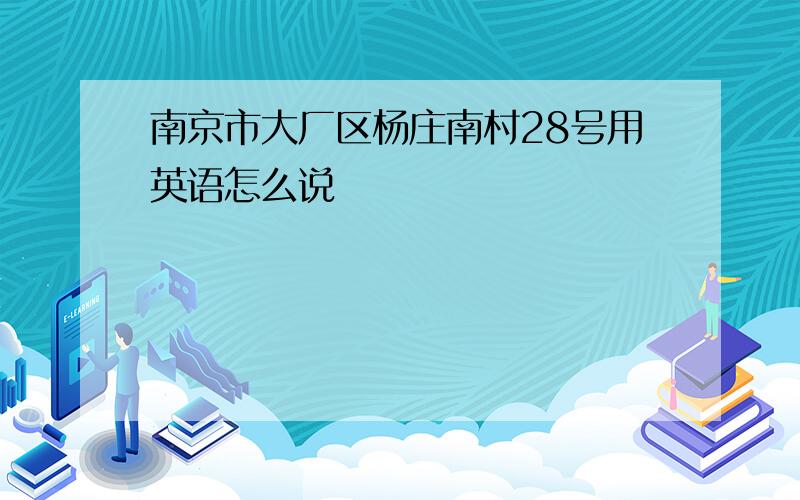 南京市大厂区杨庄南村28号用英语怎么说

E-LEARNING